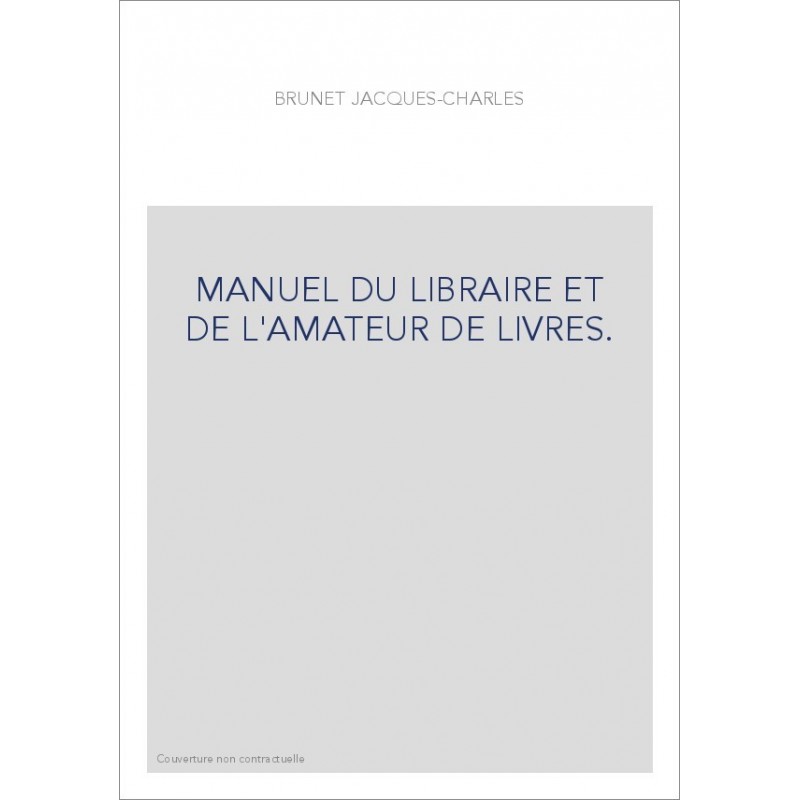 BRUNET JACQUES-CHARLES

MANUEL DU LIBRAIRE ET DE L'AMATEUR DE LIVRES.

Couverture non contractuelle